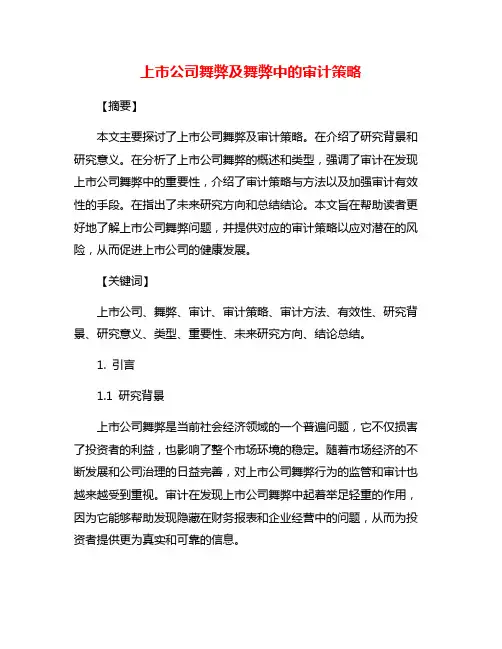 上市公司舞弊及舞弊中的审计策略

【摘要】

本文主要探讨了上市公司舞弊及审计策略。在介绍了研究背景和研究意义。在分析了上市公司舞弊的概述和类型，强调了审计在发现上市公司舞弊中的重要性，介绍了审计策略与方法以及加强审计有效性的手段。在指出了未来研究方向和总结结论。本文旨在帮助读者更好地了解上市公司舞弊问题，并提供对应的审计策略以应对潜在的风险，从而促进上市公司的健康发展。

【关键词】

上市公司、舞弊、审计、审计策略、审计方法、有效性、研究背景、研究意义、类型、重要性、未来研究方向、结论总结。

1. 引言

1.1 研究背景

上市公司舞弊是当前社会经济领域的一个普遍问题，它不仅损害了投资者的利益，也影响了整个市场环境的稳定。随着市场经济的不断发展和公司治理的日益完善，对上市公司舞弊行为的监管和审计也越来越受到重视。审计在发现上市公司舞弊中起着举足轻重的作用，因为它能够帮助发现隐藏在财务报表和企业经营中的问题，从而为投资者提供更为真实和可靠的信息。